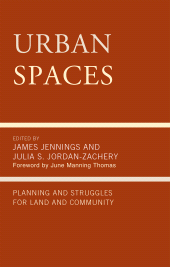 URBAN SPACES

EDITED BY
JAMES JENNINGS AND
JULIA S. JORDAN-ZACHERY
Foreword by June Manning Thomas

PLANNING AND STRUGGLES
FOR LAND AND COMMUNITY